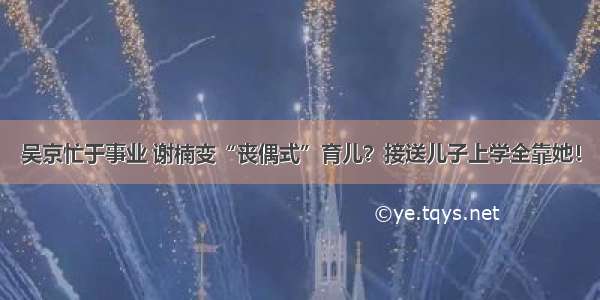 吴京忙于事业 谢楠变“丧偶式”育儿？接送儿子上学全靠她！

©ye.tqys.net